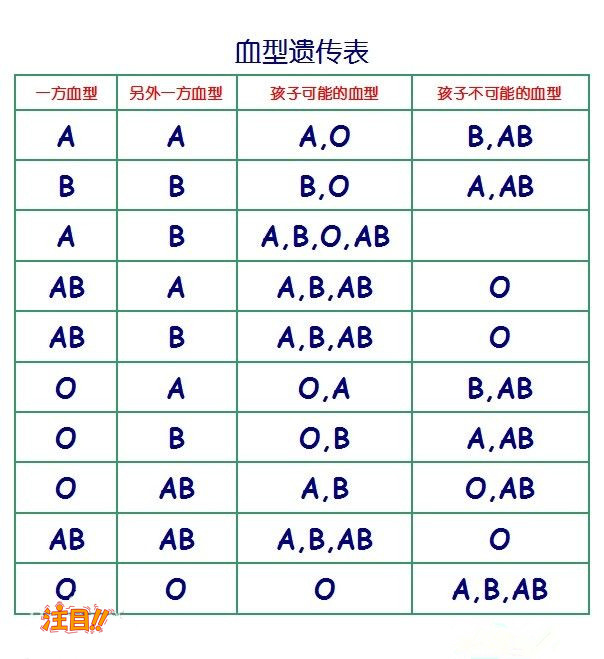 血型遗传表

| 一方血型 | 另外一方血型 | 孩子可能的血型 | 孩子不可能的血型 |
|---|---|---|---|
| A | A | A,O | B,AB |
| B | B | B,O | A,AB |
| A | B | A,B,O,AB | |
| AB | A | A,B,AB | O |
| AB | B | A,B,AB | O |
| O | A | O,A | B,AB |
| O | B | O,B | A,AB |
| O | AB | A,B | O,AB |
| AB | AB | A,B,AB | O |
| O | O | O | A,B,AB |

注目!!